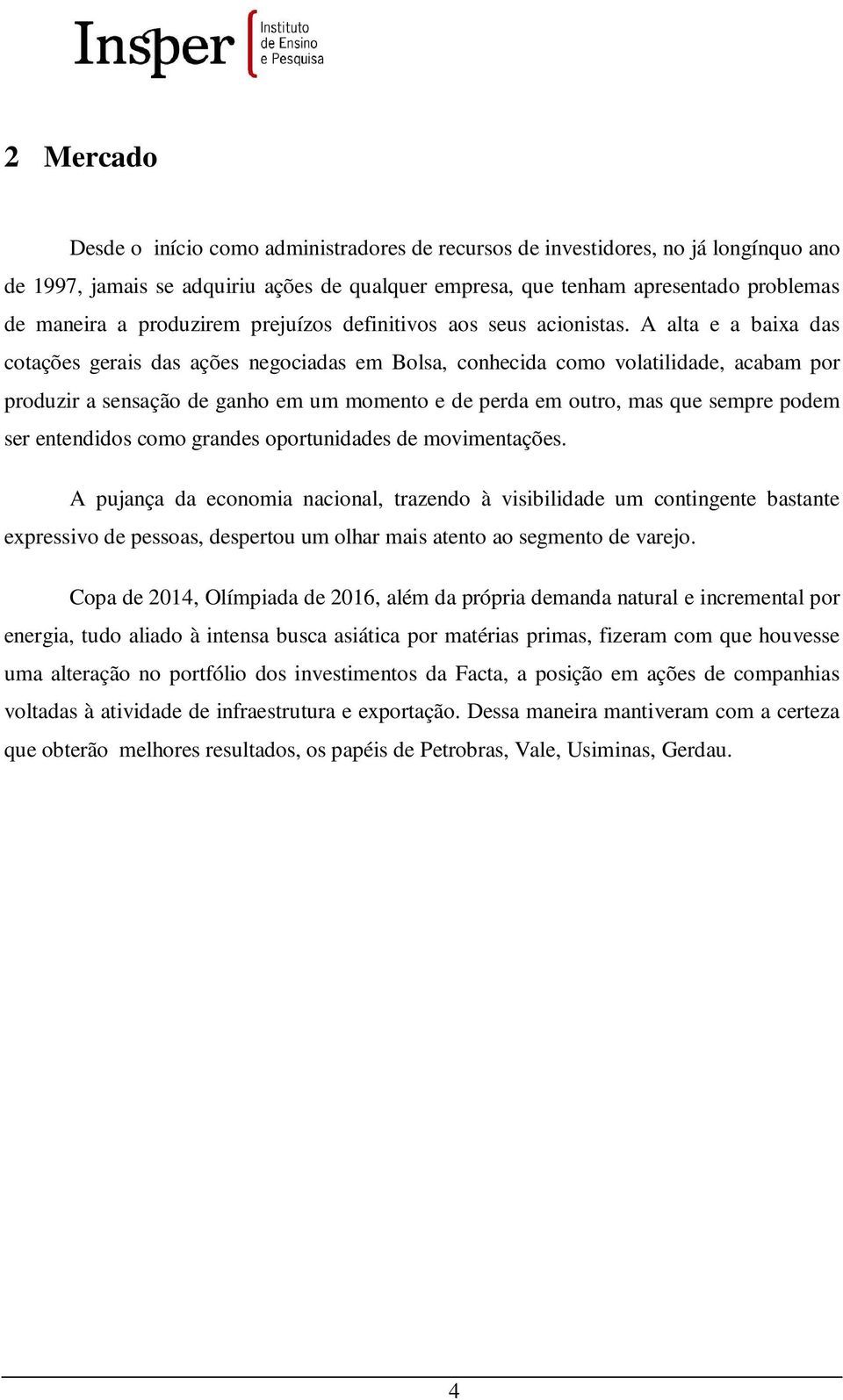 Insper Instituto de Ensino e Pesquisa

2 Mercado

Desde o início como administradores de recursos de investidores, no já longínquo ano de 1997, jamais se adquiriu ações de qualquer empresa, que tenham apresentado problemas de maneira a produzirem prejuízos definitivos aos seus acionistas. A alta e a baixa das cotações gerais das ações negociadas em Bolsa, conhecida como volatilidade, acabam por produzir a sensação de ganho em um momento e de perda em outro, mas que sempre podem ser entendidos como grandes oportunidades de movimentações.

A pujança da economia nacional, trazendo à visibilidade um contingente bastante expressivo de pessoas, despertou um olhar mais atento ao segmento de varejo.

Copa de 2014, Olímpiada de 2016, além da própria demanda natural e incremental por energia, tudo aliado à intensa busca asiática por matérias primas, fizeram com que houvesse uma alteração no portfólio dos investimentos da Facta, a posição em ações de companhias voltadas à atividade de infraestrutura e exportação. Dessa maneira mantiveram com a certeza que obterão melhores resultados, os papéis de Petrobras, Vale, Usiminas, Gerdau.

4